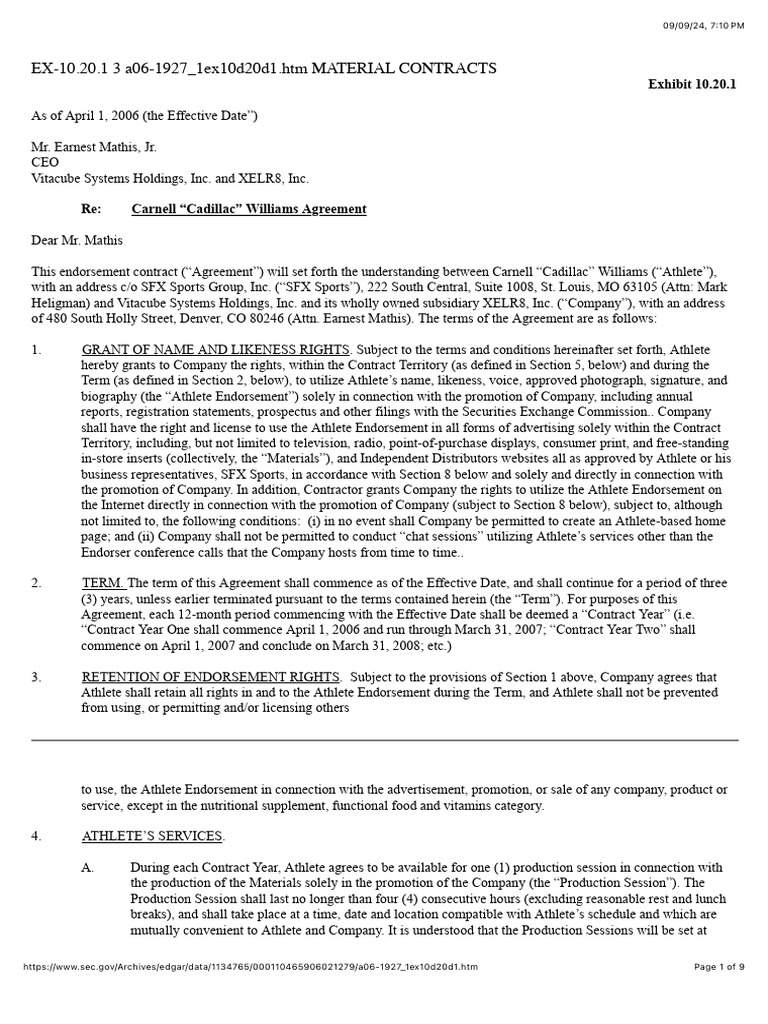 09/09/24, 7:10 PM

EX-10.20.1 3 a06-1927_1ex10d20d1.htm MATERIAL CONTRACTS

Exhibit 10.20.1

As of April 1, 2006 (the Effective Date")

Mr. Earnest Mathis, Jr.
CEO
Vitacube Systems Holdings, Inc. and XELR8, Inc.

Re: Carnell "Cadillac" Williams Agreement

Dear Mr. Mathis

This endorsement contract ("Agreement") will set forth the understanding between Carnell "Cadillac" Williams ("Athlete"), with an address c/o SFX Sports Group, Inc. ("SFX Sports"), 222 South Central, Suite 1008, St. Louis, MO 63105 (Attn: Mark Heligman) and Vitacube Systems Holdings, Inc. and its wholly owned subsidiary XELR8, Inc. ("Company"), with an address of 480 South Holly Street, Denver, CO 80246 (Attn. Earnest Mathis). The terms of the Agreement are as follows:

1. GRANT OF NAME AND LIKENESS RIGHTS. Subject to the terms and conditions hereinafter set forth, Athlete hereby grants to Company the rights, within the Contract Territory (as defined in Section 5, below) and during the Term (as defined in Section 2, below), to utilize Athlete's name, likeness, voice, approved photograph, signature, and biography (the "Athlete Endorsement") solely in connection with the promotion of Company, including annual reports, registration statements, prospectus and other filings with the Securities Exchange Commission.. Company shall have the right and license to use the Athlete Endorsement in all forms of advertising solely within the Contract Territory, including, but not limited to television, radio, point-of-purchase displays, consumer print, and free-standing in-store inserts (collectively, the "Materials"), and Independent Distributors websites all as approved by Athlete or his business representatives, SFX Sports, in accordance with Section 8 below and solely and directly in connection with the promotion of Company. In addition, Contractor grants Company the rights to utilize the Athlete Endorsement on the Internet directly in connection with the promotion of Company (subject to Section 8 below), subject to, although not limited to, the following conditions: (i) in no event shall Company be permitted to create an Athlete-based home page; and (ii) Company shall not be permitted to conduct "chat sessions" utilizing Athlete's services other than the Endorser conference calls that the Company hosts from time to time..

2. TERM. The term of this Agreement shall commence as of the Effective Date, and shall continue for a period of three (3) years, unless earlier terminated pursuant to the terms contained herein (the "Term"). For purposes of this Agreement, each 12-month period commencing with the Effective Date shall be deemed a "Contract Year" (i.e. "Contract Year One shall commence April 1, 2006 and run through March 31, 2007; "Contract Year Two" shall commence on April 1, 2007 and conclude on March 31, 2008; etc.)

3. RETENTION OF ENDORSEMENT RIGHTS. Subject to the provisions of Section 1 above, Company agrees that Athlete shall retain all rights in and to the Athlete Endorsement during the Term, and Athlete shall not be prevented from using, or permitting and/or licensing others

to use, the Athlete Endorsement in connection with the advertisement, promotion, or sale of any company, product or service, except in the nutritional supplement, functional food and vitamins category.

4. ATHLETE'S SERVICES.

A. During each Contract Year, Athlete agrees to be available for one (1) production session in connection with the production of the Materials solely in the promotion of the Company (the "Production Session"). The Production Session shall last no longer than four (4) consecutive hours (excluding reasonable rest and lunch breaks), and shall take place at a time, date and location compatible with Athlete's schedule and which are mutually convenient to Athlete and Company. It is understood that the Production Sessions will be set at

https://www.sec.gov/Archives/edgar/data/1134765/000110465906021279/a06-1927_1ex10d20d1.htm

Page 1 of 9